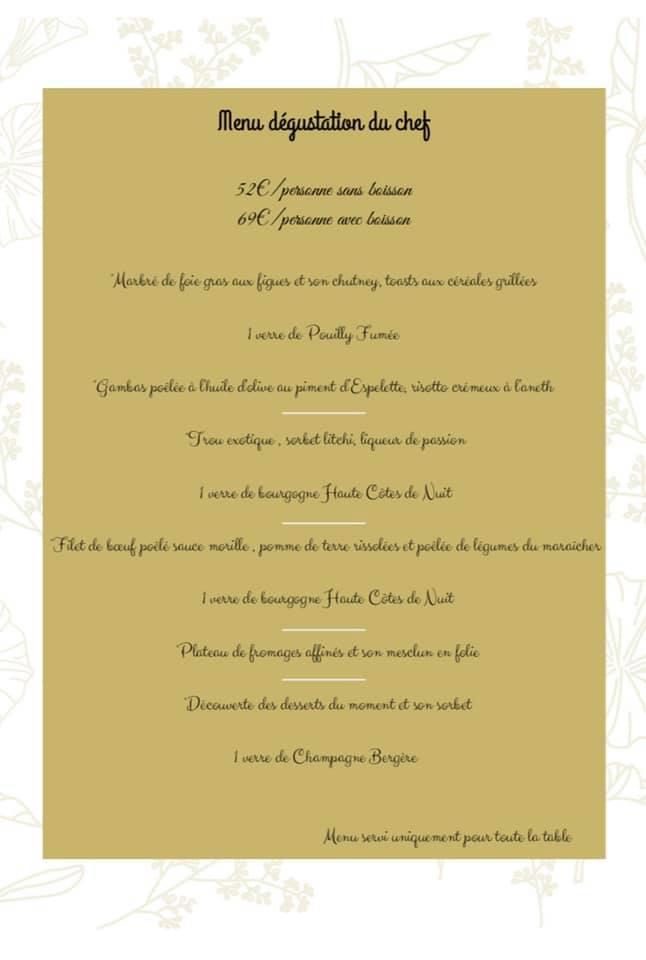 Menu dégustation du chef

52€/personne sans boisson
69€/personne avec boisson

Marbré de foie gras aux figues et son chutney, toasts aux céréales grillées

1 verre de Pouilly Fumée

Gambas poêlée à l'huile d'olive au piment d'Espelette, risotto crémeux à l'aneth

Trou exotique , sorbet litchi, liqueur de passion

1 verre de bourgogne Haute Côtes de Nuit

Filet de bœuf poêlé sauce morille , pomme de terre rissolées et poêlée de légumes du maraicher

1 verre de bourgogne Haute Côtes de Nuit

Plateau de fromages affinés et son mesclun en folie

Découverte des desserts du moment et son sorbet

1 verre de Champagne Bergère

Menu servi uniquement pour toute la table